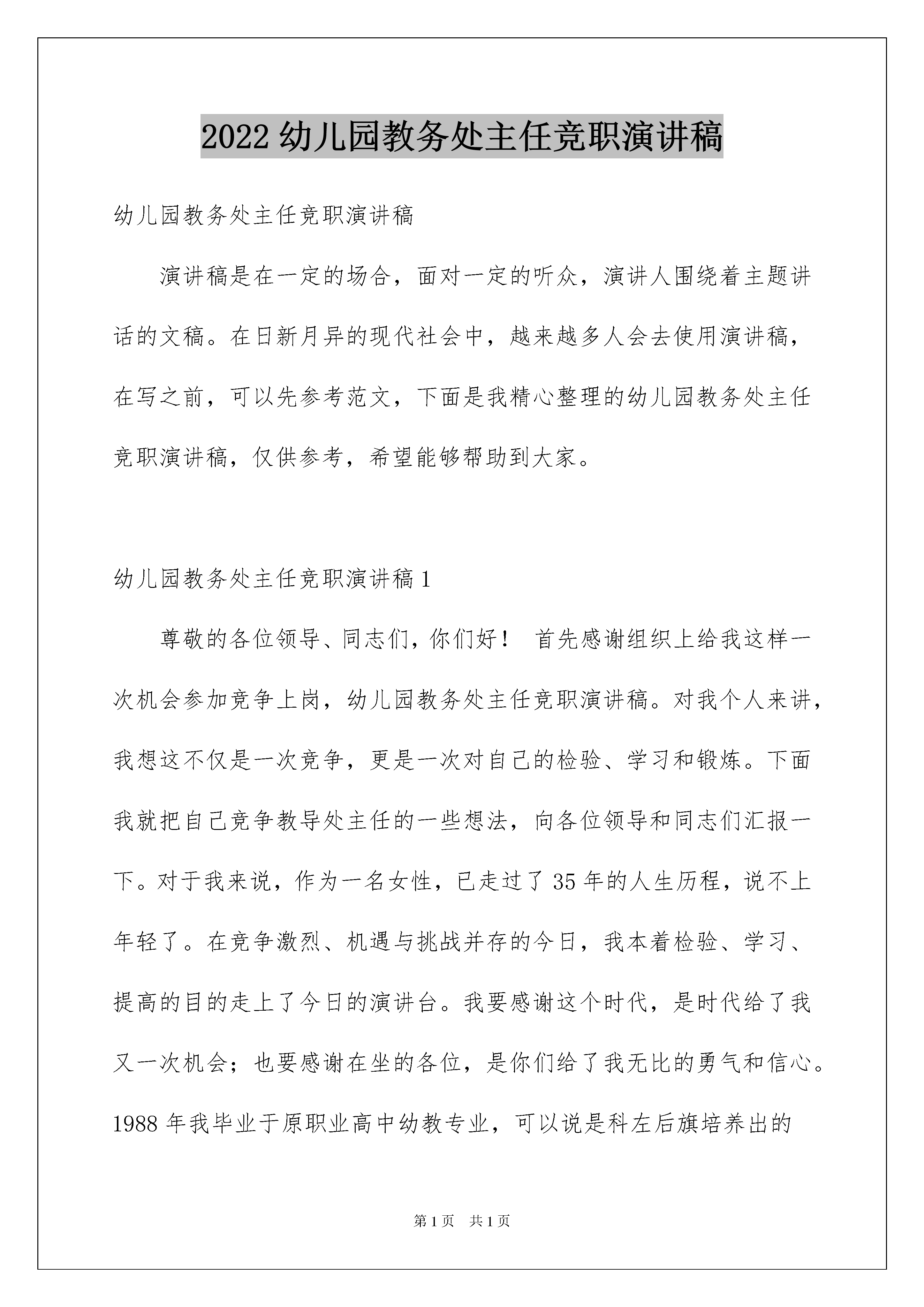 2022 幼儿园教务处主任竞职演讲稿

幼儿园教务处主任竞职演讲稿

演讲稿是在一定的场合，面对一定的听众，演讲人围绕着主题讲话的文稿。在日新月异的现代社会中，越来越多人会去使用演讲稿，在写之前，可以先参考范文，下面是我精心整理的幼儿园教务处主任竞职演讲稿，仅供参考，希望能够帮助到大家。

幼儿园教务处主任竞职演讲稿 1

尊敬的各位领导、同志们，你们好！ 首先感谢组织上给我这样一次机会参加竞争上岗，幼儿园教务处主任竞职演讲稿。对我个人来讲，我想这不仅是一次竞争，更是一次对自己的检验、学习和锻炼。下面我就把自己竞争教导处主任的一些想法，向各位领导和同志们汇报一下。对于我来说，作为一名女性，已走过了 35 年的人生历程，说不上年轻了。在竞争激烈、机遇与挑战并存的今日，我本着检验、学习、提高的目的走上了今日的演讲台。我要感谢这个时代，是时代给了我又一次机会；也要感谢在坐的各位，是你们给了我无比的勇气和信心。1988 年我毕业于原职业高中幼教专业，可以说是科左后旗培养出的

第 1 页 共 1 页